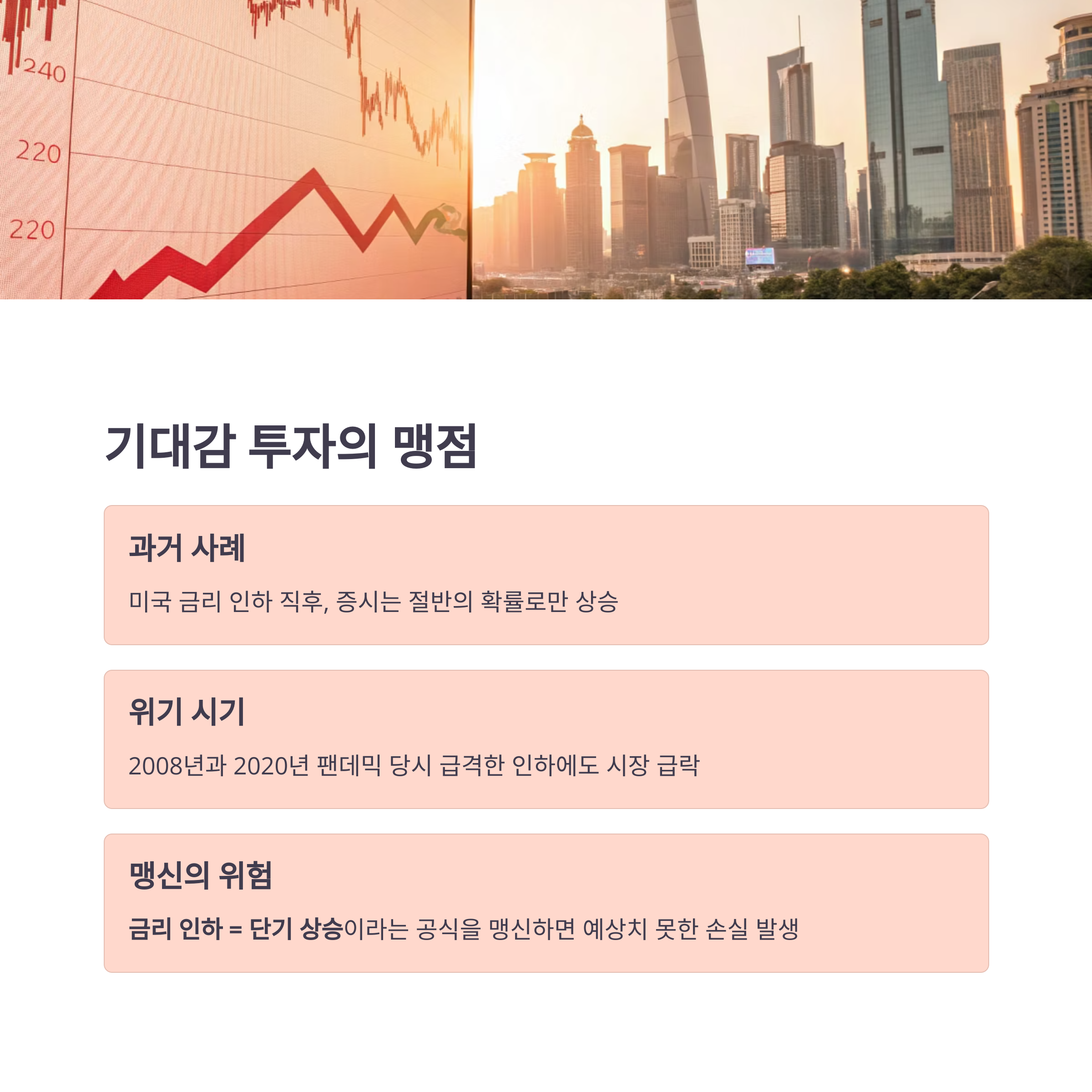 240

220

220

기대감 투자의 맹점

과거 사례

미국 금리 인하 직후, 증시는 절반의 확률로만 상승

위기 시기

2008년과 2020년 팬데믹 당시 급격한 인하에도 시장 급락

맹신의 위험

금리 인하 = 단기 상승이라는 공식을 맹신하면 예상치 못한 손실 발생